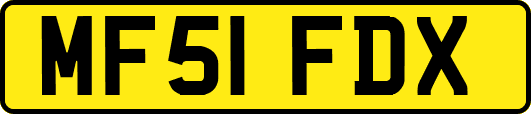 MF51 FDX